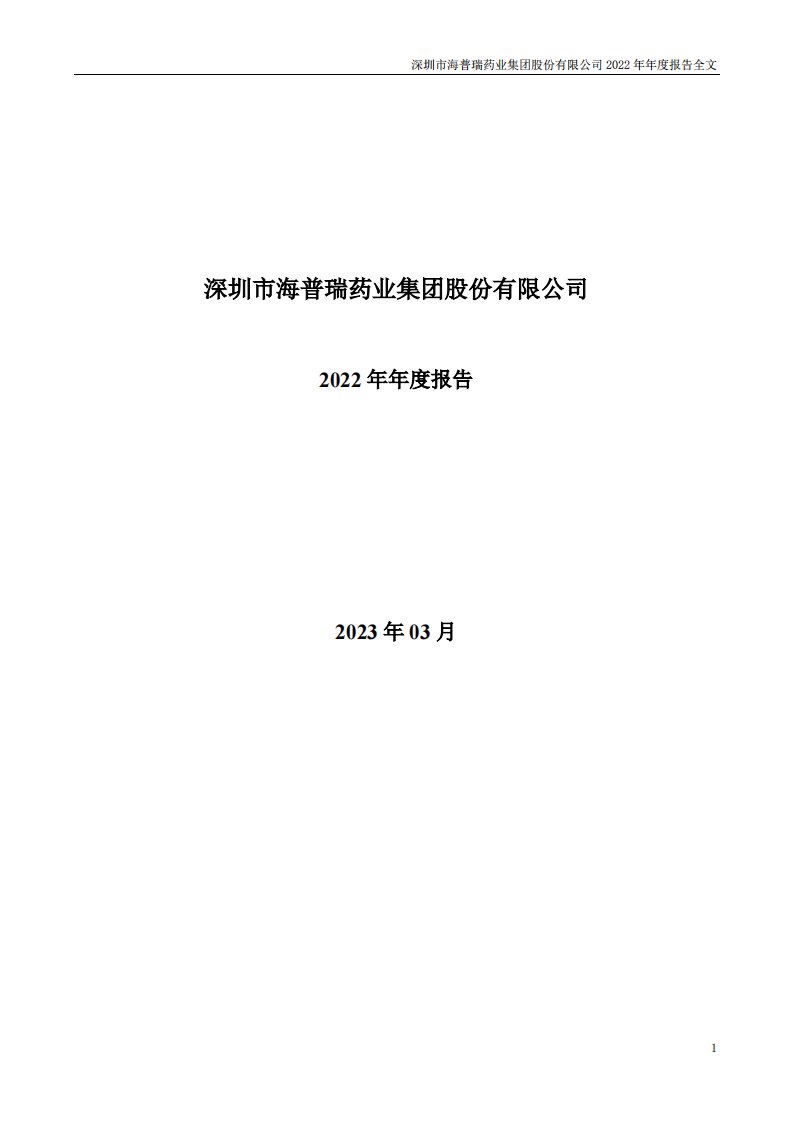 深圳市海普瑞药业集团股份有限公司 2022 年年度报告全文

深圳市海普瑞药业集团股份有限公司

2022 年年度报告

2023 年 03 月

1